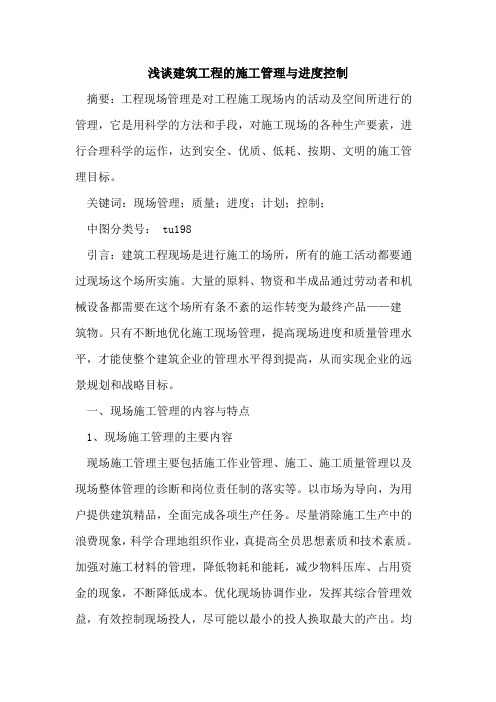 浅谈建筑工程的施工管理与进度控制

摘要：工程现场管理是对工程施工现场内的活动及空间所进行的管理，它是用科学的方法和手段，对施工现场的各种生产要素，进行合理科学的运作，达到安全、优质、低耗、按期、文明的施工管理目标。

关键词：现场管理；质量；进度；计划；控制；

中图分类号： tu198

引言：建筑工程现场是进行施工的场所，所有的施工活动都要通过现场这个场所实施。大量的原料、物资和半成品通过劳动者和机械设备都需要在这个场所有条不紊的运作转变为最终产品——建筑物。只有不断地优化施工现场管理，提高现场进度和质量管理水平，才能使整个建筑企业的管理水平得到提高，从而实现企业的远景规划和战略目标。

一、现场施工管理的内容与特点

1、现场施工管理的主要内容

现场施工管理主要包括施工作业管理、施工、施工质量管理以及现场整体管理的诊断和岗位责任制的落实等。以市场为导向，为用户提供建筑精品，全面完成各项生产任务。尽量消除施工生产中的浪费现象，科学合理地组织作业，真提高全员思想素质和技术素质。加强对施工材料的管理，降低物耗和能耗，减少物料压库、占用资金的现象，不断降低成本。优化现场协调作业，发挥其综合管理效益，有效控制现场投人，尽可能以最小的投人换取最大的产出。均